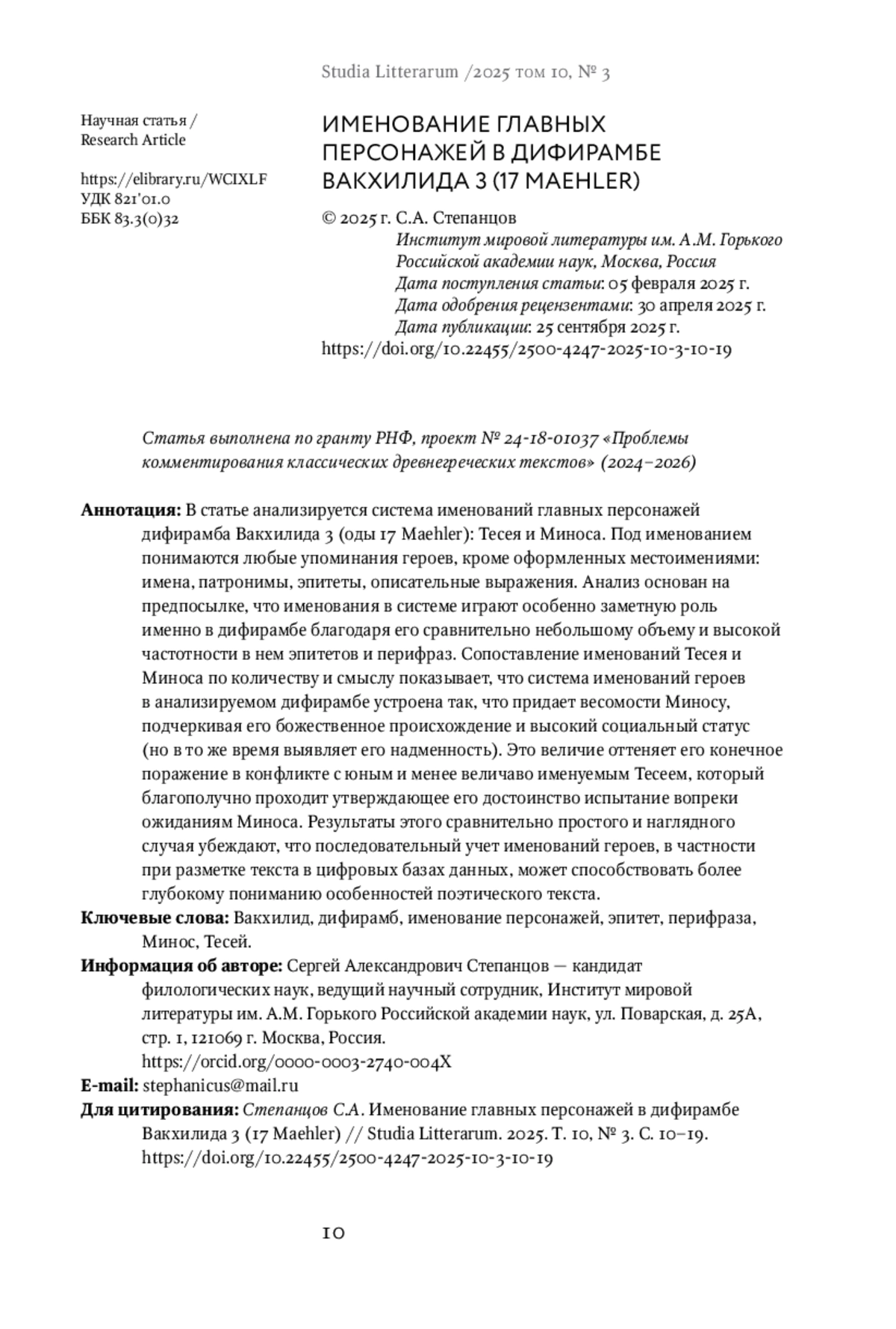 Studia Litterarum /2025 том 10, № 3

Научная статья /
Research Article

https://elibrary.ru/WCIXLF
УДК 821'01.0
ББК 83.3(0)32

ИМЕНОВАНИЕ ГЛАВНЫХ ПЕРСОНАЖЕЙ В ДИФИРАМБЕ ВАКХИЛИДА 3 (17 MAEHLER)

© 2025 г. С.А. Степанцов
Институт мировой литературы им. А.М. Горького Российской академии наук, Москва, Россия
Дата поступления статьи: 05 февраля 2025 г.
Дата одобрения рецензентами: 30 апреля 2025 г.
Дата публикации: 25 сентября 2025 г.
https://doi.org/10.22455/2500-4247-2025-10-3-10-19

Статья выполнена по гранту РНФ, проект № 24-18-01037 «Проблемы комментирования классических древнегреческих текстов» (2024–2026)

Аннотация: В статье анализируется система именований главных персонажей дифирамба Вакхилида 3 (оды 17 Maehler): Тесея и Миноса. Под именованием понимаются любые упоминания героев, кроме оформленных местоимениями: имена, патронимы, эпитеты, описательные выражения. Анализ основан на предпосылке, что именования в системе играют особенно заметную роль именно в дифирамбе благодаря его сравнительно небольшому объему и высокой частотности в нем эпитетов и перифраз. Сопоставление именований Тесея и Миноса по количеству и смыслу показывает, что система именований героев в анализируемом дифирамбе устроена так, что придает весомости Миносу, подчеркивая его божественное происхождение и высокий социальный статус (но в то же время выявляет его надменность). Это величие оттеняет его конечное поражение в конфликте с юным и менее величаво именуемым Тесеем, который благополучно проходит утверждающее его достоинство испытание вопреки ожиданиям Миноса. Результаты этого сравнительно простого и наглядного случая убеждают, что последовательный учет именований героев, в частности при разметке текста в цифровых базах данных, может способствовать более глубокому пониманию особенностей поэтического текста.
Ключевые слова: Вакхилид, дифирамб, именование персонажей, эпитет, перифраза, Минос, Тесей.
Информация об авторе: Сергей Александрович Степанцов — кандидат филологических наук, ведущий научный сотрудник, Институт мировой литературы им. А.М. Горького Российской академии наук, ул. Поварская, д. 25А, стр. 1, 121069 г. Москва, Россия.
https://orcid.org/0000-0003-2740-004X
E-mail: stephanicus@mail.ru
Для цитирования: Степанцов С.А. Именование главных персонажей в дифирамбе Вакхилида 3 (17 Maehler) // Studia Litterarum. 2025. Т. 10, № 3. С. 10–19. https://doi.org/10.22455/2500-4247-2025-10-3-10-19

10